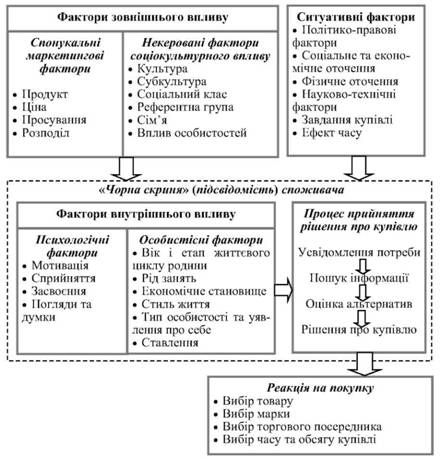 Фактори зовнішнього впливу

Спонукальні маркетингові фактори
• Продукт
• Ціна
• Просування
• Розподіл

Некеровані фактори соціокультурного впливу
• Культура
• Субкультура
• Соціальний клас
• Референтна група
• Сім'я
• Вплив особистостей

Ситуативні фактори
• Політико-правові фактори
• Соціальне та економічне оточення
• Фізичне оточення
• Науково-технічні фактори
• Завдання купівлі
• Ефект часу

«Чорна скриня» (підсвідомість) споживача

Фактори внутрішнього впливу

Психологічні фактори
• Мотивація
• Сприйняття
• Засвоєння
• Погляди та думки

Особистісні фактори
• Вік і етап життєвого циклу родини
• Рід занять
• Економічне становище
• Стиль життя
• Тип особистості та уявлення про себе
• Ставлення

Процес прийняття рішення про купівлю
Усвідомлення потреби
Пошук інформації
Оцінка альтернатив
Рішення про купівлю

Реакція на покупку
• Вибір товару
• Вибір марки
• Вибір торгового посередника
• Вибір часу та обсягу купівлі